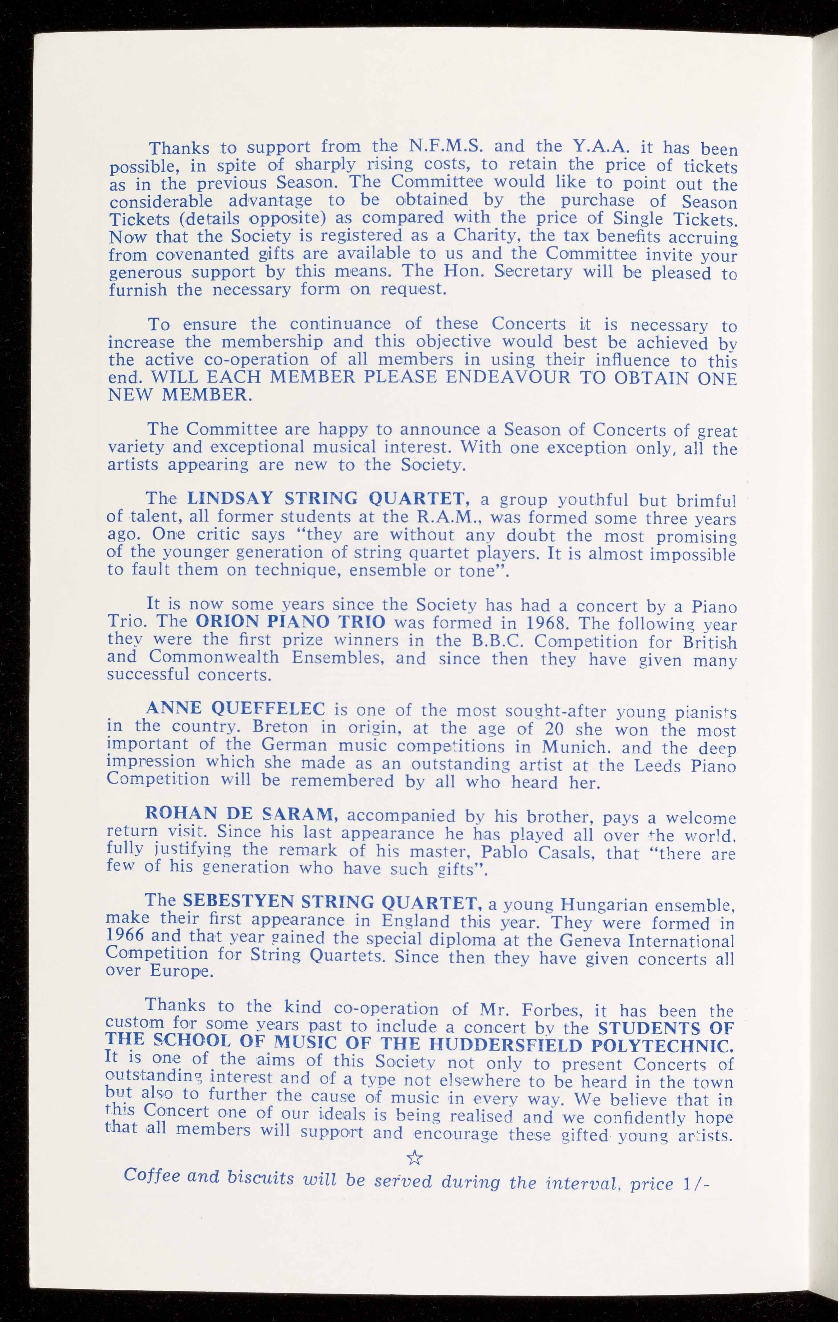 Thanks to support from the N.F.M.S. and the Y.A.A. it has been possible, in spite of sharply rising costs, to retain the price of tickets as in the previous Season. The Committee would like to point out the considerable advantage to be obtained by the purchase of Season Tickets (details opposite) as compared with the price of Single Tickets. Now that the Society is registered as a Charity, the tax benefits accruing from covenanted gifts are available to us and the Committee invite your generous support by this means. The Hon. Secretary will be pleased to furnish the necessary form on request.

To ensure the continuance of these Concerts it is necessary to increase the membership and this objective would best be achieved by the active co-operation of all members in using their influence to this end. WILL EACH MEMBER PLEASE ENDEAVOUR TO OBTAIN ONE NEW MEMBER.

The Committee are happy to announce a Season of Concerts of great variety and exceptional musical interest. With one exception only, all the artists appearing are new to the Society.

The LINDSAY STRING QUARTET, a group youthful but brimful of talent, all former students at the R.A.M., was formed some three years ago. One critic says "they are without any doubt the most promising of the younger generation of string quartet players. It is almost impossible to fault them on technique, ensemble or tone".

It is now some years since the Society has had a concert by a Piano Trio. The ORION PIANO TRIO was formed in 1968. The following year they were the first prize winners in the B.B.C. Competition for British and Commonwealth Ensembles, and since then they have given many successful concerts.

ANNE QUEFFELEC is one of the most sought-after young pianists in the country. Breton in origin, at the age of 20 she won the most important of the German music competitions in Munich, and the deep impression which she made as an outstanding artist at the Leeds Piano Competition will be remembered by all who heard her.

ROHAN DE SARAM, accompanied by his brother, pays a welcome return visit. Since his last appearance he has played all over the world, fully justifying the remark of his master, Pablo Casals, that "there are few of his generation who have such gifts".

The SEBESTYEN STRING QUARTET, a young Hungarian ensemble, make their first appearance in England this year. They were formed in 1966 and that year gained the special diploma at the Geneva International Competition for String Quartets. Since then they have given concerts all over Europe.

Thanks to the kind co-operation of Mr. Forbes, it has been the custom for some years past to include a concert by the STUDENTS OF THE SCHOOL OF MUSIC OF THE HUDDERSFIELD POLYTECHNIC. It is one of the aims of this Society not only to present Concerts of outstanding interest and of a type not elsewhere to be heard in the town but also to further the cause of music in every way. We believe that in this Concert one of our ideals is being realised and we confidently hope that all members will support and encourage these gifted young artists.

☆

Coffee and biscuits will be served during the interval, price 1/-